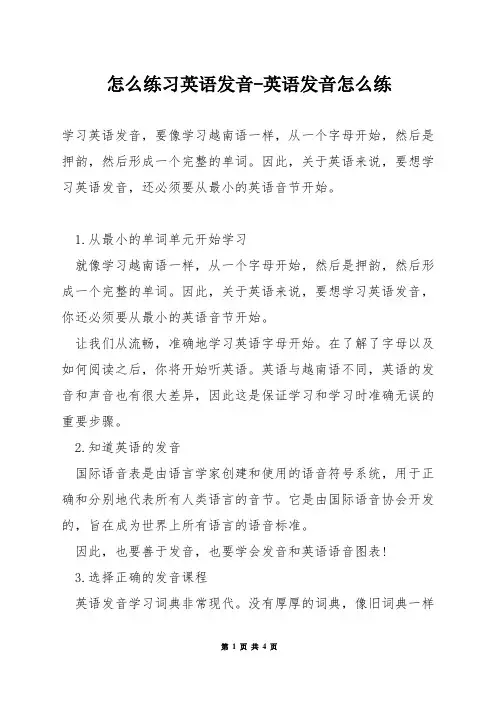 怎么练习英语发音-英语发音怎么练

学习英语发音，要像学习越南语一样，从一个字母开始，然后是押韵，然后形成一个完整的单词。因此，关于英语来说，要想学习英语发音，还必须要从最小的英语音节开始。

1.从最小的单词单元开始学习

就像学习越南语一样，从一个字母开始，然后是押韵，然后形成一个完整的单词。因此，关于英语来说，要想学习英语发音，你还必须要从最小的英语音节开始。

让我们从流畅，准确地学习英语字母开始。在了解了字母以及如何阅读之后，你将开始听英语。英语与越南语不同，英语的发音和声音也有很大差异，因此这是保证学习和学习时准确无误的重要步骤。

2.知道英语的发音

国际语音表是由语言学家创建和使用的语音符号系统，用于正确和分别地代表所有人类语言的音节。它是由国际语音协会开发的，旨在成为世界上所有语言的语音标准。

因此，也要善于发音，也要学会发音和英语语音图表！

3.选择正确的发音课程

英语发音学习词典非常现代。没有厚厚的词典，像旧词典一样

第 1 页 共 4 页